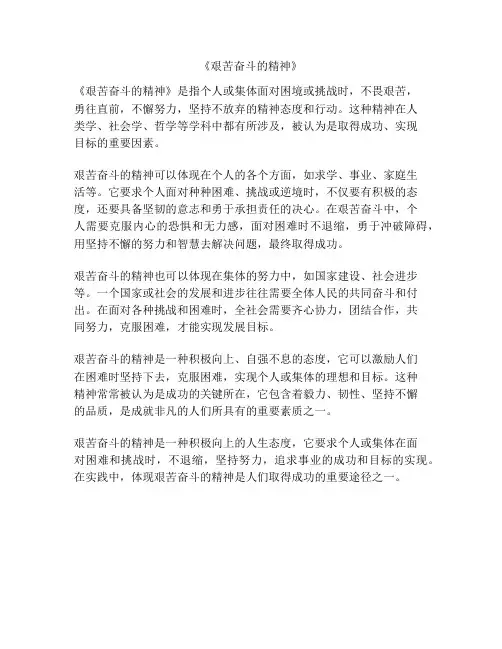 《艰苦奋斗的精神》

《艰苦奋斗的精神》是指个人或集体面对困境或挑战时，不畏艰苦，勇往直前，不懈努力，坚持不放弃的精神态度和行动。这种精神在人类学、社会学、哲学等学科中都有所涉及，被认为是取得成功、实现目标的重要因素。

艰苦奋斗的精神可以体现在个人的各个方面，如求学、事业、家庭生活等。它要求个人面对种种困难、挑战或逆境时，不仅要有积极的态度，还要具备坚韧的意志和勇于承担责任的决心。在艰苦奋斗中，个人需要克服内心的恐惧和无力感，面对困难时不退缩，勇于冲破障碍，用坚持不懈的努力和智慧去解决问题，最终取得成功。

艰苦奋斗的精神也可以体现在集体的努力中，如国家建设、社会进步等。一个国家或社会的发展和进步往往需要全体人民的共同奋斗和付出。在面对各种挑战和困难时，全社会需要齐心协力，团结合作，共同努力，克服困难，才能实现发展目标。

艰苦奋斗的精神是一种积极向上、自强不息的态度，它可以激励人们在困难时坚持下去，克服困难，实现个人或集体的理想和目标。这种精神常常被认为是成功的关键所在，它包含着毅力、韧性、坚持不懈的品质，是成就非凡的人们所具有的重要素质之一。

艰苦奋斗的精神是一种积极向上的人生态度，它要求个人或集体在面对困难和挑战时，不退缩，坚持努力，追求事业的成功和目标的实现。在实践中，体现艰苦奋斗的精神是人们取得成功的重要途径之一。